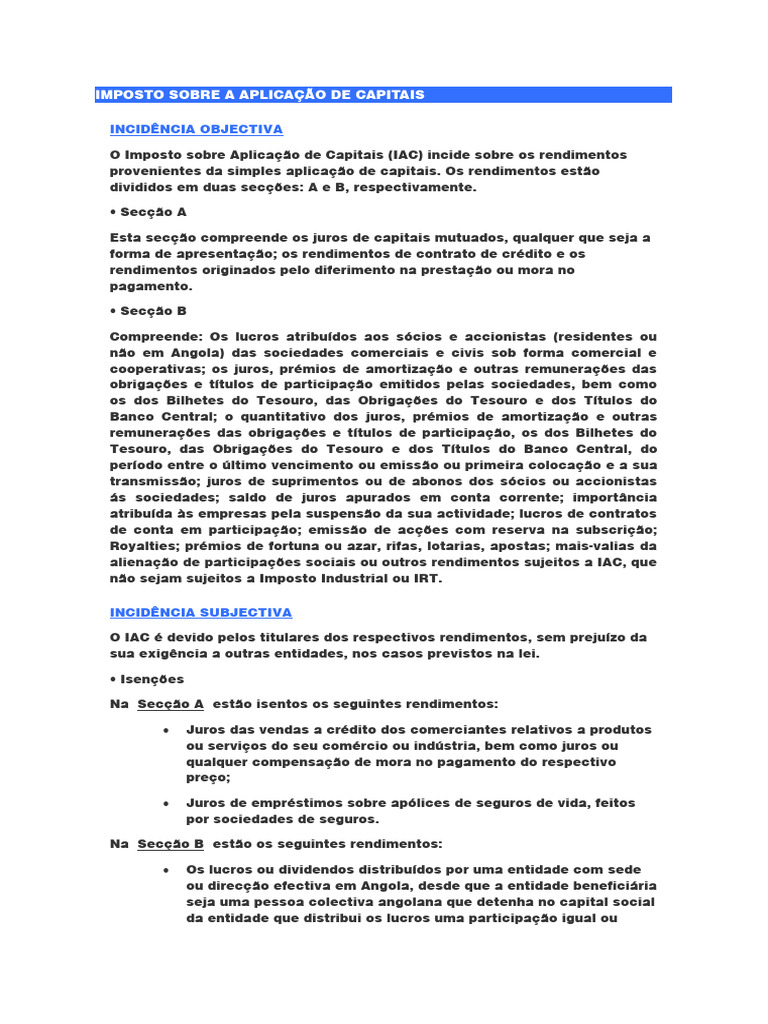 IMPOSTO SOBRE A APLICAÇÃO DE CAPITAIS

INCIDÊNCIA OBJECTIVA

O Imposto sobre Aplicação de Capitais (IAC) incide sobre os rendimentos provenientes da simples aplicação de capitais. Os rendimentos estão divididos em duas secções: A e B, respectivamente.

• Secção A

Esta secção compreende os juros de capitais mutuados, qualquer que seja a forma de apresentação; os rendimentos de contrato de crédito e os rendimentos originados pelo diferimento na prestação ou mora no pagamento.

• Secção B

Compreende: Os lucros atribuídos aos sócios e accionistas (residentes ou não em Angola) das sociedades comerciais e civis sob forma comercial e cooperativas; os juros, prémios de amortização e outras remunerações das obrigações e títulos de participação emitidos pelas sociedades, bem como os dos Bilhetes do Tesouro, das Obrigações do Tesouro e dos Títulos do Banco Central; o quantitativo dos juros, prémios de amortização e outras remunerações das obrigações e títulos de participação, os dos Bilhetes do Tesouro, das Obrigações do Tesouro e dos Títulos do Banco Central, do período entre o último vencimento ou emissão ou primeira colocação e a sua transmissão; juros de suprimentos ou de abonos dos sócios ou accionistas ás sociedades; saldo de juros apurados em conta corrente; importância atribuída às empresas pela suspensão da sua actividade; lucros de contratos de conta em participação; emissão de acções com reserva na subscrição; Royalties; prémios de fortuna ou azar, rifas, lotarias, apostas; mais-valias da alienação de participações sociais ou outros rendimentos sujeitos a IAC, que não sejam sujeitos a Imposto Industrial ou IRT.

INCIDÊNCIA SUBJECTIVA

O IAC é devido pelos titulares dos respectivos rendimentos, sem prejuízo da sua exigência a outras entidades, nos casos previstos na lei.

• Isenções

Na Secção A estão isentos os seguintes rendimentos:

• Juros das vendas a crédito dos comerciantes relativos a produtos ou serviços do seu comércio ou indústria, bem como juros ou qualquer compensação de mora no pagamento do respectivo preço;

• Juros de empréstimos sobre apólices de seguros de vida, feitos por sociedades de seguros.

Na Secção B estão os seguintes rendimentos:

• Os lucros ou dividendos distribuídos por uma entidade com sede ou direcção efectiva em Angola, desde que a entidade beneficiária seja uma pessoa colectiva angolana que detenha no capital social da entidade que distribui os lucros uma participação igual ou